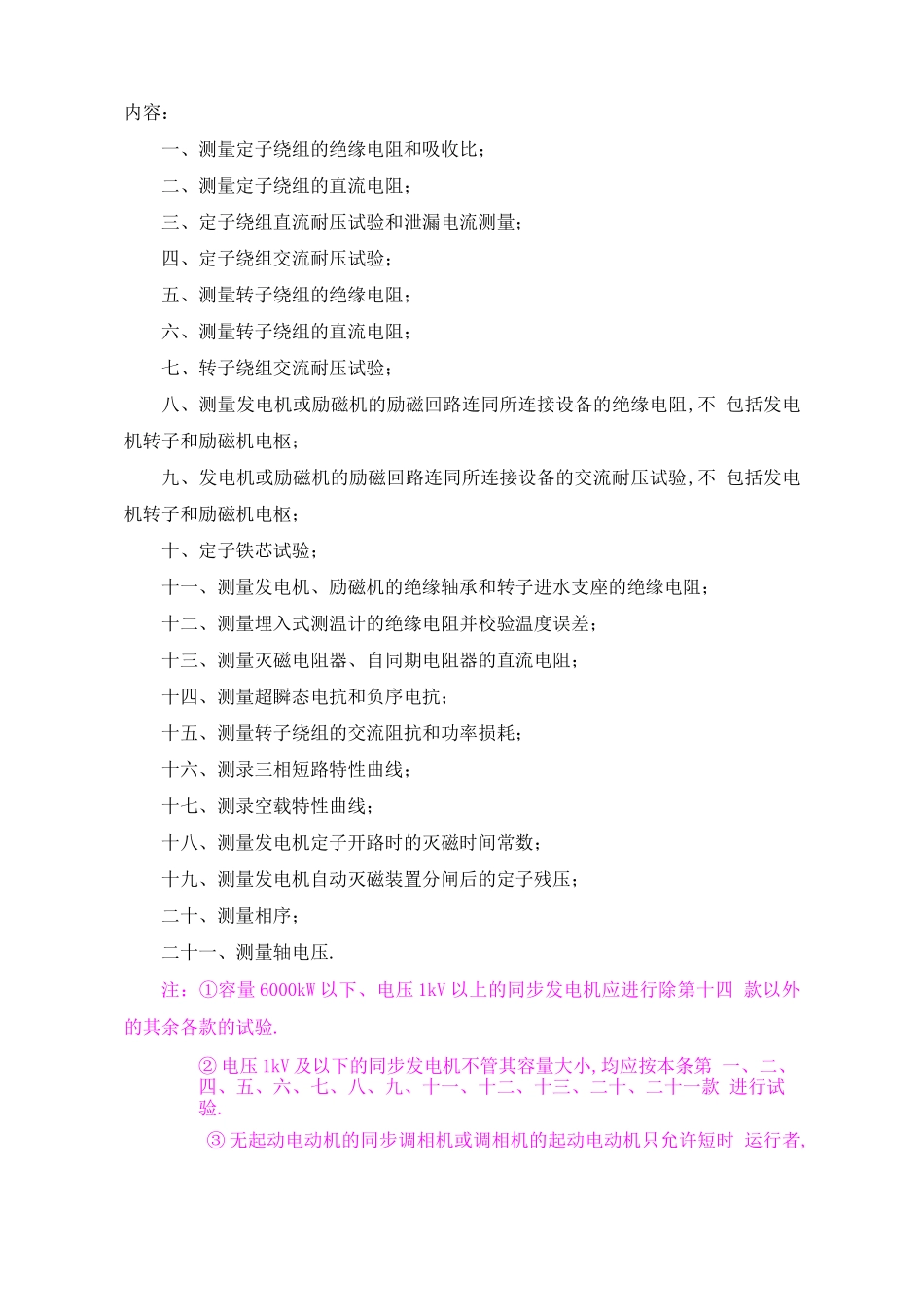 内容：

一、测量定子绕组的绝缘电阻和吸收比；

二、测量定子绕组的直流电阻；

三、定子绕组直流耐压试验和泄漏电流测量；

四、定子绕组交流耐压试验；

五、测量转子绕组的绝缘电阻；

六、测量转子绕组的直流电阻；

七、转子绕组交流耐压试验；

八、测量发电机或励磁机的励磁回路连同所连接设备的绝缘电阻,不 包括发电机转子和励磁机电枢；

九、发电机或励磁机的励磁回路连同所连接设备的交流耐压试验,不 包括发电机转子和励磁机电枢；

十、定子铁芯试验；

十一、测量发电机、励磁机的绝缘轴承和转子进水支座的绝缘电阻；

十二、测量埋入式测温计的绝缘电阻并校验温度误差；

十三、测量灭磁电阻器、自同期电阻器的直流电阻；

十四、测量超瞬态电抗和负序电抗；

十五、测量转子绕组的交流阻抗和功率损耗；

十六、测录三相短路特性曲线；

十七、测录空载特性曲线；

十八、测量发电机定子开路时的灭磁时间常数；

十九、测量发电机自动灭磁装置分闸后的定子残压；

二十、测量相序；

二十一、测量轴电压.

注：①容量 6000kW 以下、电压 1kV 以上的同步发电机应进行除第十四 款以外的其余各款的试验.

② 电压 1kV 及以下的同步发电机不管其容量大小,均应按本条第 一、二、四、五、六、七、八、九、十一、十二、十三、二十、二十一款 进行试验.

③ 无起动电动机的同步调相机或调相机的起动电动机只允许短时 运行者,